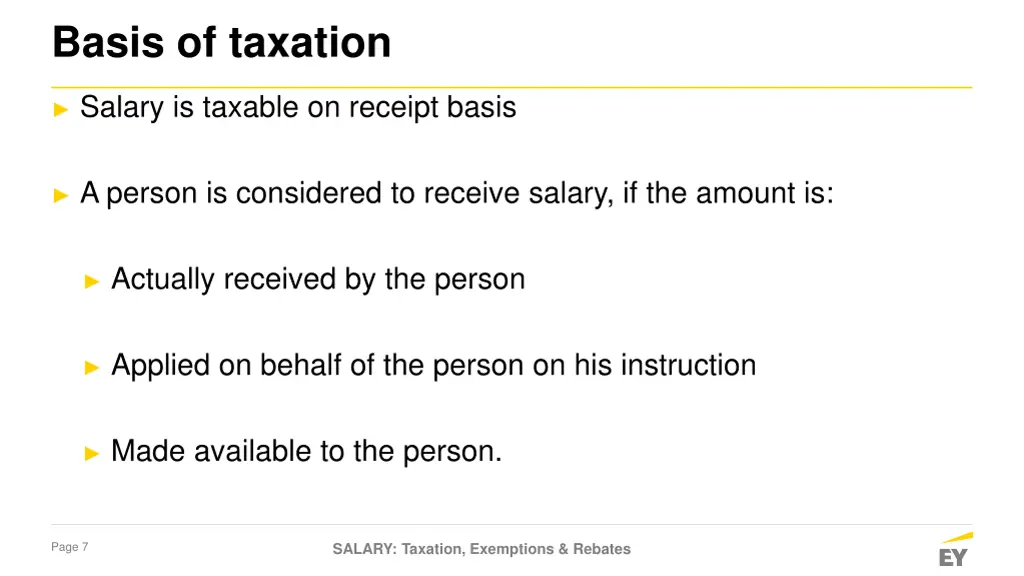 Basis of taxation

► Salary is taxable on receipt basis

► A person is considered to receive salary, if the amount is:

► Actually received by the person

► Applied on behalf of the person on his instruction

► Made available to the person.

Page 7

SALARY: Taxation, Exemptions & Rebates

EY